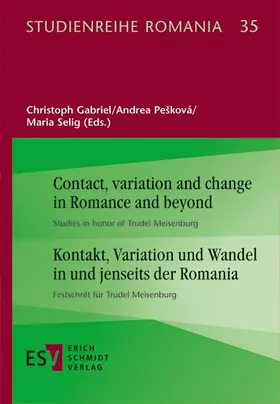 STUDIENREIHE ROMANIA 35

Christoph Gabriel/Andrea Pešková/
Maria Selig (Eds.)

Contact, variation and change in Romance and beyond

Studies in honor of Trudel Meisenburg

Kontakt, Variation und Wandel in und jenseits der Romania

Festschrift für Trudel Meisenburg

ESV ERICH SCHMIDT VERLAG